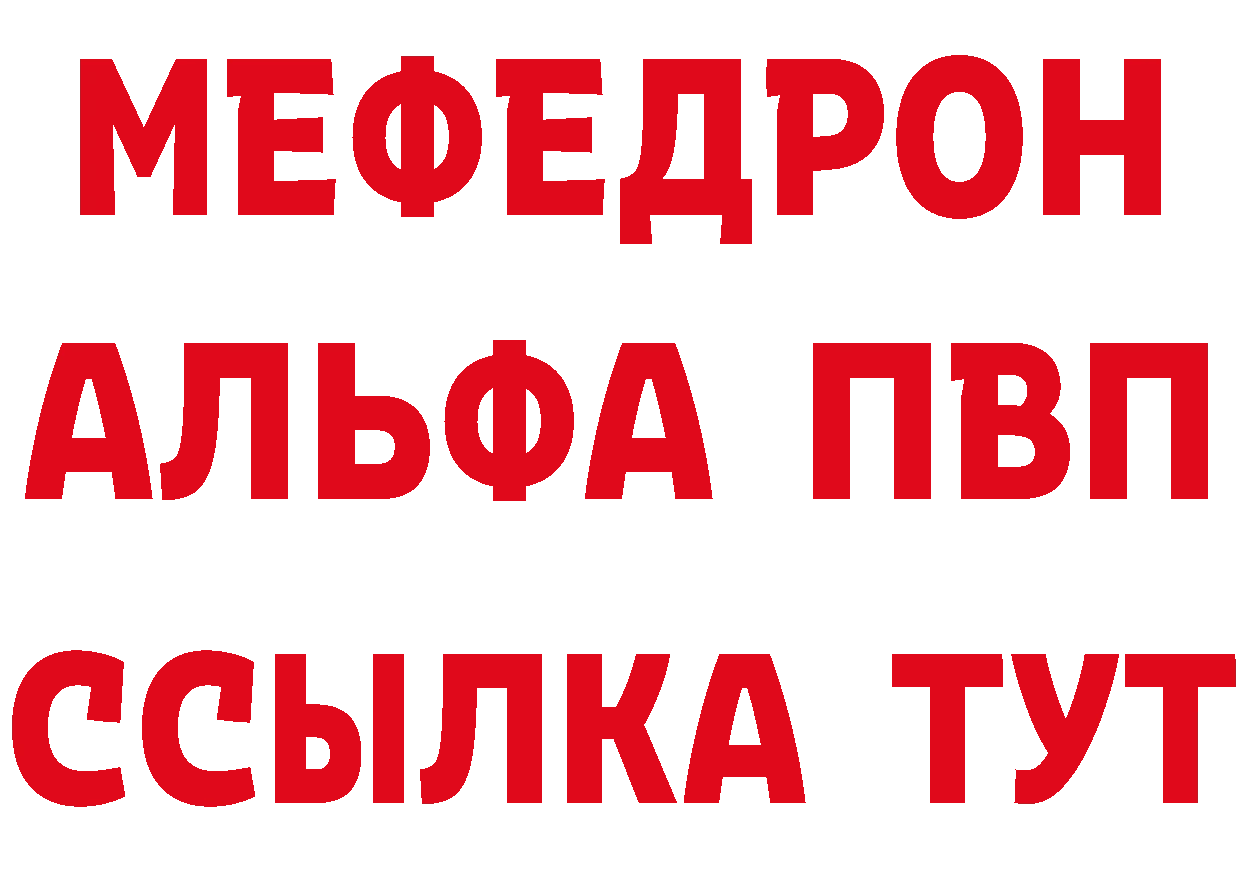 МЕФЕДРОН
АЛЬФА ПВП
ССЫЛКА ТУТ